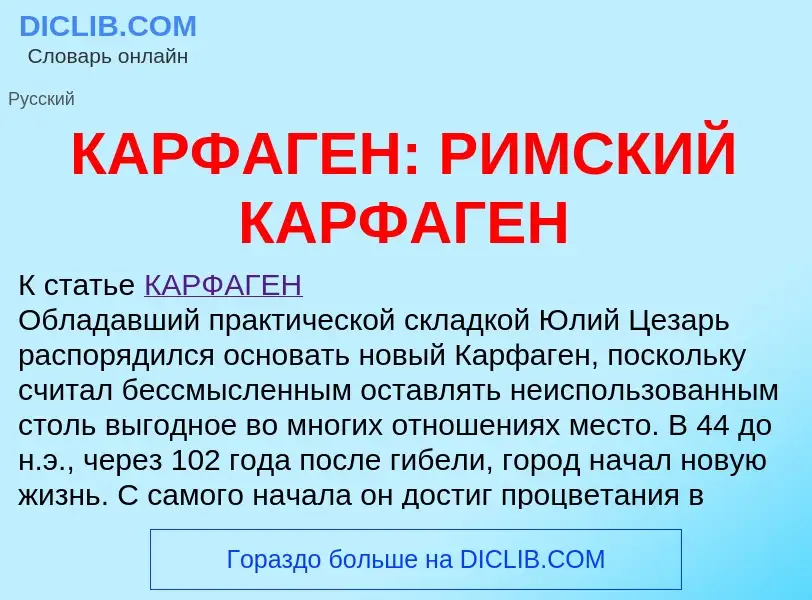 DICLIB.COM
Словарь онлайн

Русский

КАРФАГЕН: РИМСКИЙ КАРФАГЕН

К статье КАРФАГЕН
Обладавший практической складкой Юлий Цезарь распорядился основать новый Карфаген, поскольку считал бессмысленным оставлять неиспользованным столь выгодное во многих отношениях место. В 44 до н.э., через 102 года после гибели, город начал новую жизнь. С самого начала он достиг процветания в

Гораздо больше на DICLIB.COM